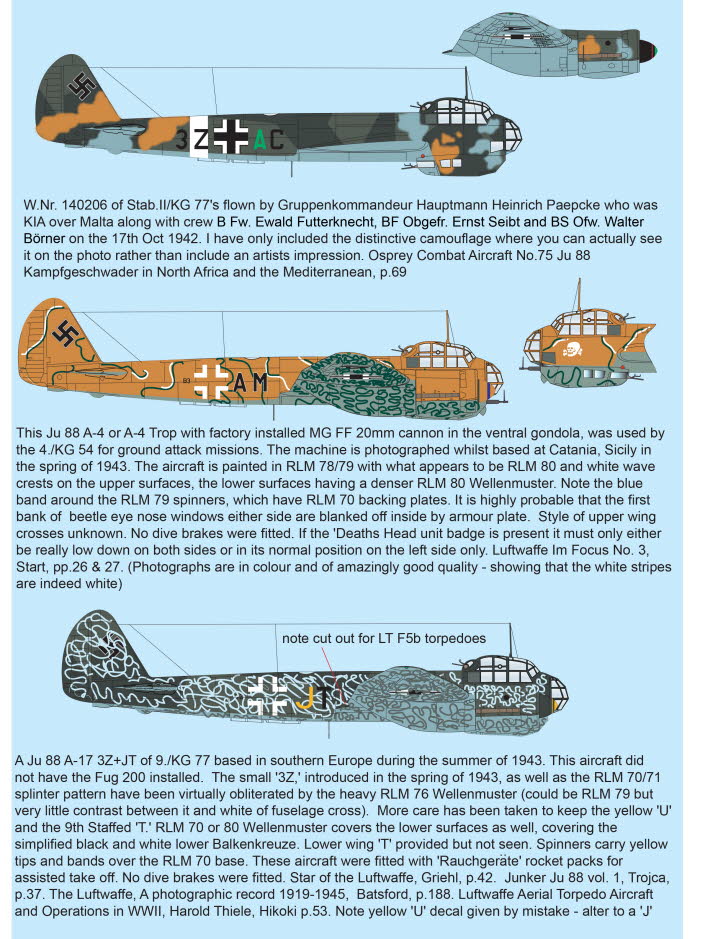 3Z AC

W.Nr. 140206 of Stab.II/KG 77's flown by Gruppenkommandeur Hauptmann Heinrich Paepcke who was KIA over Malta along with crew B Fw. Ewald Futterknecht, BF Obgefr. Ernst Seibt and BS Ofw. Walter Börner on the 17th Oct 1942. I have only included the distinctive camouflage where you can actually see it on the photo rather than include an artists impression. Osprey Combat Aircraft No.75 Ju 88 Kampfgeschwader in North Africa and the Mediterranean, p.69

AM

This Ju 88 A-4 or A-4 Trop with factory installed MG FF 20mm cannon in the ventral gondola, was used by the 4./KG 54 for ground attack missions. The machine is photographed whilst based at Catania, Sicily in the spring of 1943. The aircraft is painted in RLM 78/79 with what appears to be RLM 80 and white wave crests on the upper surfaces, the lower surfaces having a denser RLM 80 Wellenmuster. Note the blue band around the RLM 79 spinners, which have RLM 70 backing plates. It is highly probable that the first bank of beetle eye nose windows either side are blanked off inside by armour plate. Style of upper wing crosses unknown. No dive brakes were fitted. If the 'Deaths Head unit badge is present it must only either be really low down on both sides or in its normal position on the left side only. Luftwaffe Im Focus No. 3, Start, pp.26 & 27. (Photographs are in colour and of amazingly good quality - showing that the white stripes are indeed white)

note cut out for LT F5b torpedoes

JT

A Ju 88 A-17 3Z+JT of 9./KG 77 based in southern Europe during the summer of 1943. This aircraft did not have the Fug 200 installed. The small '3Z,' introduced in the spring of 1943, as well as the RLM 70/71 splinter pattern have been virtually obliterated by the heavy RLM 76 Wellenmuster (could be RLM 79 but very little contrast between it and white of fuselage cross). More care has been taken to keep the yellow 'U' and the 9th Staffed 'T.' RLM 70 or 80 Wellenmuster covers the lower surfaces as well, covering the simplified black and white lower Balkenkreuze. Lower wing 'T' provided but not seen. Spinners carry yellow tips and bands over the RLM 70 base. These aircraft were fitted with 'Rauchgeräte' rocket packs for assisted take off. No dive brakes were fitted. Star of the Luftwaffe, Griehl, p.42. Junker Ju 88 vol. 1, Trojca, p.37. The Luftwaffe, A photographic record 1919-1945, Batsford, p.188. Luftwaffe Aerial Torpedo Aircraft and Operations in WWII, Harold Thiele, Hikoki p.53. Note yellow 'U' decal given by mistake - alter to a 'J'